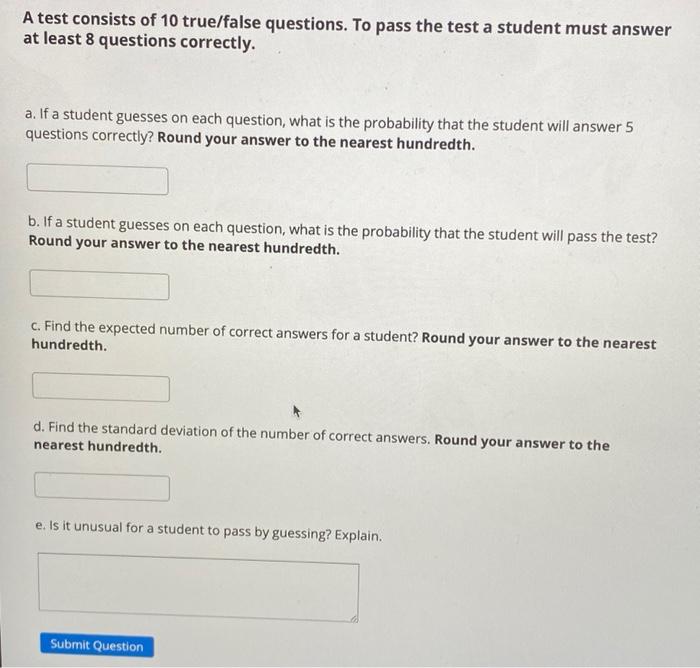 A test consists of 10 true/false questions. To pass the test a student must answer at least 8 questions correctly.

a. If a student guesses on each question, what is the probability that the student will answer 5 questions correctly? Round your answer to the nearest hundredth.

b. If a student guesses on each question, what is the probability that the student will pass the test? Round your answer to the nearest hundredth.

c. Find the expected number of correct answers for a student? Round your answer to the nearest hundredth.

d. Find the standard deviation of the number of correct answers. Round your answer to the nearest hundredth.

e. Is it unusual for a student to pass by guessing? Explain.

Submit Question